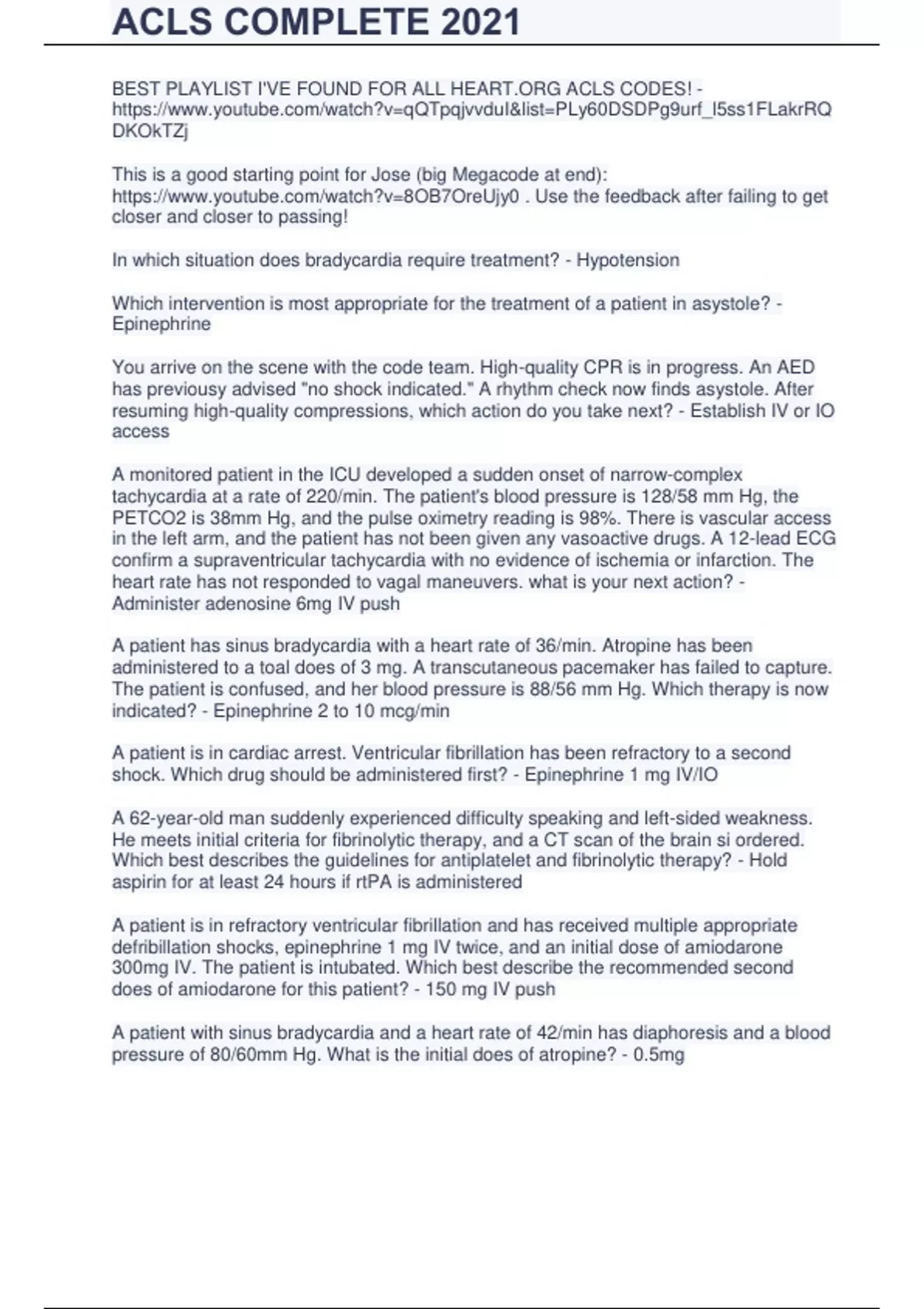 ACLS COMPLETE 2021

BEST PLAYLIST I'VE FOUND FOR ALL HEART.ORG ACLS CODES! - https://www.youtube.com/watch?v=qQTpqjvvduI&list=PLy60DSDPg9urf_I5ss1FLakrRQDKOkTZj

This is a good starting point for Jose (big Megacode at end): https://www.youtube.com/watch?v=8OB7OreUjy0 . Use the feedback after failing to get closer and closer to passing!

In which situation does bradycardia require treatment? - Hypotension

Which intervention is most appropriate for the treatment of a patient in asystole? - Epinephrine

You arrive on the scene with the code team. High-quality CPR is in progress. An AED has previousy advised "no shock indicated." A rhythm check now finds asystole. After resuming high-quality compressions, which action do you take next? - Establish IV or IO access

A monitored patient in the ICU developed a sudden onset of narrow-complex tachycardia at a rate of 220/min. The patient's blood pressure is 128/58 mm Hg, the PETCO2 is 38mm Hg, and the pulse oximetry reading is 98%. There is vascular access in the left arm, and the patient has not been given any vasoactive drugs. A 12-lead ECG confirm a supraventricular tachycardia with no evidence of ischemia or infarction. The heart rate has not responded to vagal maneuvers. what is your next action? - Administer adenosine 6mg IV push

A patient has sinus bradycardia with a heart rate of 36/min. Atropine has been administered to a toal does of 3 mg. A transcutaneous pacemaker has failed to capture. The patient is confused, and her blood pressure is 88/56 mm Hg. Which therapy is now indicated? - Epinephrine 2 to 10 mcg/min

A patient is in cardiac arrest. Ventricular fibrillation has been refractory to a second shock. Which drug should be administered first? - Epinephrine 1 mg IV/IO

A 62-year-old man suddenly experienced difficulty speaking and left-sided weakness. He meets initial criteria for fibrinolytic therapy, and a CT scan of the brain si ordered. Which best describes the guidelines for antiplatelet and fibrinolytic therapy? - Hold aspirin for at least 24 hours if rtPA is administered

A patient is in refractory ventricular fibrillation and has received multiple appropriate defribillation shocks, epinephrine 1 mg IV twice, and an initial dose of amiodarone 300mg IV. The patient is intubated. Which best describe the recommended second does of amiodarone for this patient? - 150 mg IV push

A patient with sinus bradycardia and a heart rate of 42/min has diaphoresis and a blood pressure of 80/60mm Hg. What is the initial does of atropine? - 0.5mg